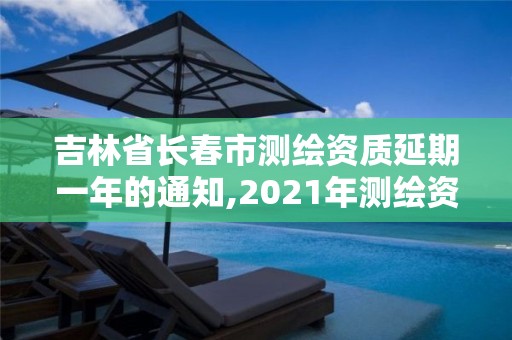 吉林省长春市测绘资质延期一年的通知,2021年测绘资